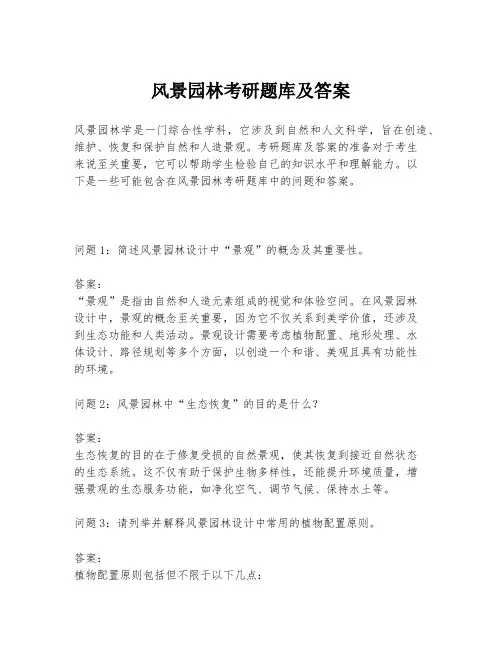 风景园林考研题库及答案

风景园林学是一门综合性学科，它涉及到自然和人文科学，旨在创造、维护、恢复和保护自然和人造景观。考研题库及答案的准备对于考生来说至关重要，它可以帮助学生检验自己的知识水平和理解能力。以下是一些可能包含在风景园林考研题库中的问题和答案。

问题1：简述风景园林设计中“景观”的概念及其重要性。

答案：
“景观”是指由自然和人造元素组成的视觉和体验空间。在风景园林设计中，景观的概念至关重要，因为它不仅关系到美学价值，还涉及到生态功能和人类活动。景观设计需要考虑植物配置、地形处理、水体设计、路径规划等多个方面，以创造一个和谐、美观且具有功能性的环境。

问题2：风景园林中“生态恢复”的目的是什么？

答案：
生态恢复的目的在于修复受损的自然景观，使其恢复到接近自然状态的生态系统。这不仅有助于保护生物多样性，还能提升环境质量，增强景观的生态服务功能，如净化空气、调节气候、保持水土等。

问题3：请列举并解释风景园林设计中常用的植物配置原则。

答案：
植物配置原则包括但不限于以下几点：